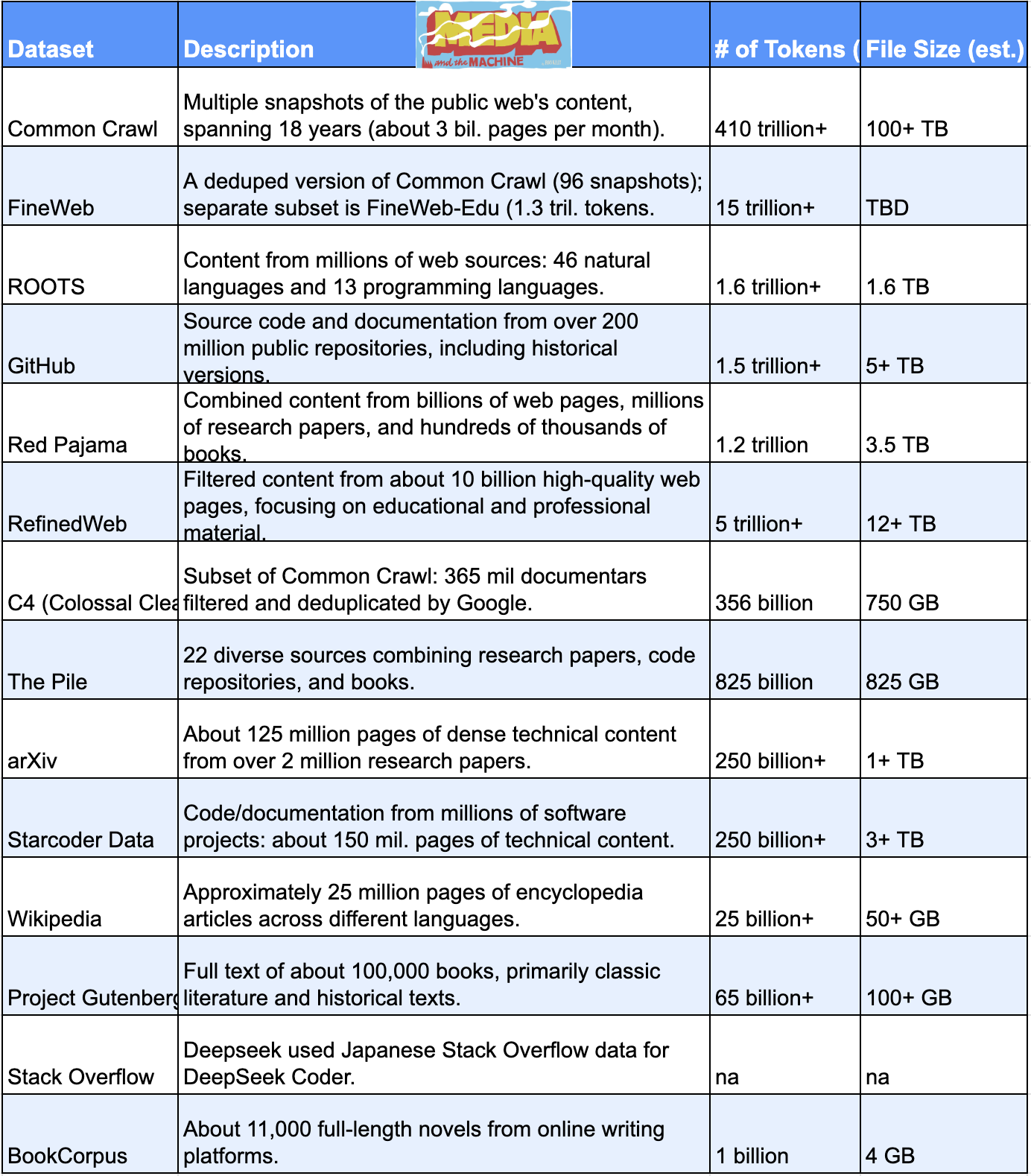 MEDIA and the MACHINE

| Dataset | Description | # of Tokens ( | File Size (est.) |
|---|---|---|---|
| Common Crawl | Multiple snapshots of the public web's content, spanning 18 years (about 3 bil. pages per month). | 410 trillion+ | 100+ TB |
| FineWeb | A deduped version of Common Crawl (96 snapshots); separate subset is FineWeb-Edu (1.3 tril. tokens. | 15 trillion+ | TBD |
| ROOTS | Content from millions of web sources: 46 natural languages and 13 programming languages. | 1.6 trillion+ | 1.6 TB |
| GitHub | Source code and documentation from over 200 million public repositories, including historical versions. | 1.5 trillion+ | 5+ TB |
| Red Pajama | Combined content from billions of web pages, millions of research papers, and hundreds of thousands of books. | 1.2 trillion | 3.5 TB |
| RefinedWeb | Filtered content from about 10 billion high-quality web pages, focusing on educational and professional material. | 5 trillion+ | 12+ TB |
| C4 (Colossal Clea | Subset of Common Crawl: 365 mil documentars filtered and deduplicated by Google. | 356 billion | 750 GB |
| The Pile | 22 diverse sources combining research papers, code repositories, and books. | 825 billion | 825 GB |
| arXiv | About 125 million pages of dense technical content from over 2 million research papers. | 250 billion+ | 1+ TB |
| Starcoder Data | Code/documentation from millions of software projects: about 150 mil. pages of technical content. | 250 billion+ | 3+ TB |
| Wikipedia | Approximately 25 million pages of encyclopedia articles across different languages. | 25 billion+ | 50+ GB |
| Project Gutenberg | Full text of about 100,000 books, primarily classic literature and historical texts. | 65 billion+ | 100+ GB |
| Stack Overflow | Deepseek used Japanese Stack Overflow data for DeepSeek Coder. | na | na |
| BookCorpus | About 11,000 full-length novels from online writing platforms. | 1 billion | 4 GB |